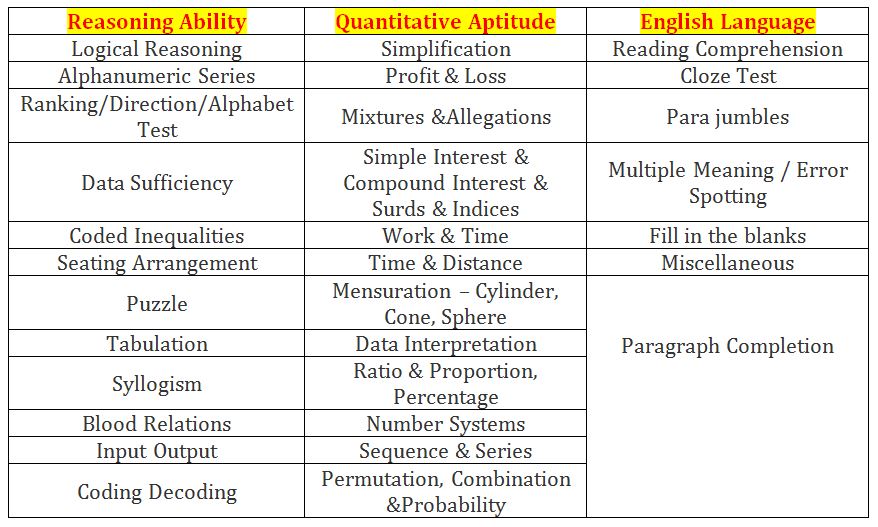 | Reasoning Ability | Quantitative Aptitude | English Language |
|---|---|---|
| Logical Reasoning | Simplification | Reading Comprehension |
| Alphanumeric Series | Profit & Loss | Cloze Test |
| Ranking/Direction/Alphabet Test | Mixtures &Allegations | Para jumbles |
| Data Sufficiency | Simple Interest & Compound Interest & Surds & Indices | Multiple Meaning / Error Spotting |
| Coded Inequalities | Work & Time | Fill in the blanks |
| Seating Arrangement | Time & Distance | Miscellaneous |
| Puzzle | Mensuration – Cylinder, Cone, Sphere | Paragraph Completion |
| Tabulation | Data Interpretation | |
| Syllogism | Ratio & Proportion, Percentage | |
| Blood Relations | Number Systems | |
| Input Output | Sequence & Series | |
| Coding Decoding | Permutation, Combination &Probability | |